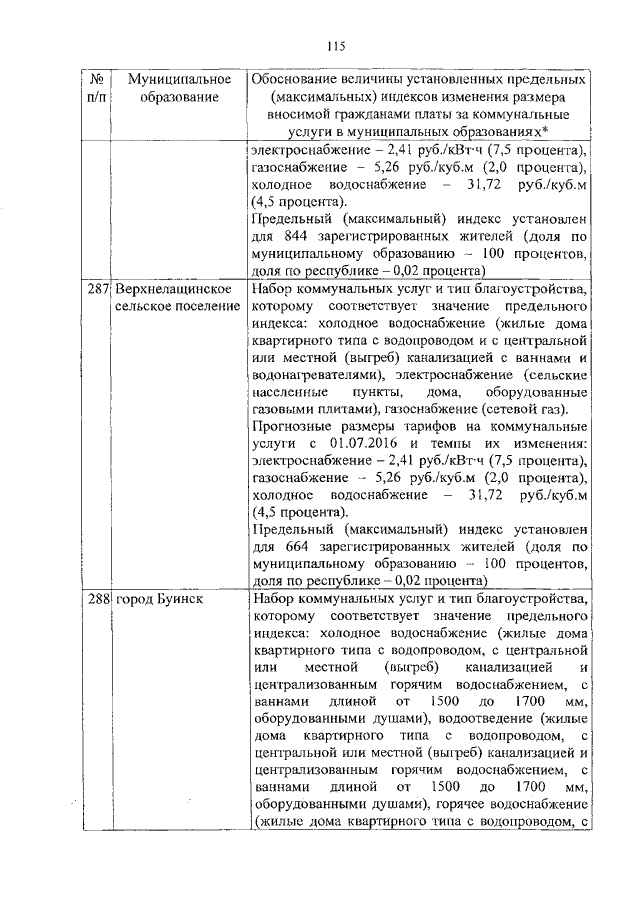 115

| № п/п | Муниципальное образование | Обоснование величины установленных предельных (максимальных) индексов изменения размера вносимой гражданами платы за коммунальные услуги в муниципальных образованиях* |
|---|---|---|
| | | электроснабжение – 2,41 руб./кВт·ч (7,5 процента), газоснабжение – 5,26 руб./куб.м (2,0 процента), холодное водоснабжение – 31,72 руб./куб.м (4,5 процента). Предельный (максимальный) индекс установлен для 844 зарегистрированных жителей (доля по муниципальному образованию – 100 процентов, доля по республике – 0,02 процента) |
| 287 | Верхнелащинское сельское поселение | Набор коммунальных услуг и тип благоустройства, которому соответствует значение предельного индекса: холодное водоснабжение (жилые дома квартирного типа с водопроводом и с центральной или местной (выгреб) канализацией с ваннами и водонагревателями), электроснабжение (сельские населенные пункты, дома, оборудованные газовыми плитами), газоснабжение (сетевой газ). Прогнозные размеры тарифов на коммунальные услуги с 01.07.2016 и темпы их изменения: электроснабжение – 2,41 руб./кВт·ч (7,5 процента), газоснабжение – 5,26 руб./куб.м (2,0 процента), холодное водоснабжение – 31,72 руб./куб.м (4,5 процента). Предельный (максимальный) индекс установлен для 664 зарегистрированных жителей (доля по муниципальному образованию – 100 процентов, доля по республике – 0,02 процента) |
| 288 | город Буинск | Набор коммунальных услуг и тип благоустройства, которому соответствует значение предельного индекса: холодное водоснабжение (жилые дома квартирного типа с водопроводом, с центральной или местной (выгреб) канализацией и централизованным горячим водоснабжением, с ваннами длиной от 1500 до 1700 мм, оборудованными душами), водоотведение (жилые дома квартирного типа с водопроводом, с центральной или местной (выгреб) канализацией и централизованным горячим водоснабжением, с ваннами длиной от 1500 до 1700 мм, оборудованными душами), горячее водоснабжение (жилые дома квартирного типа с водопроводом, с |